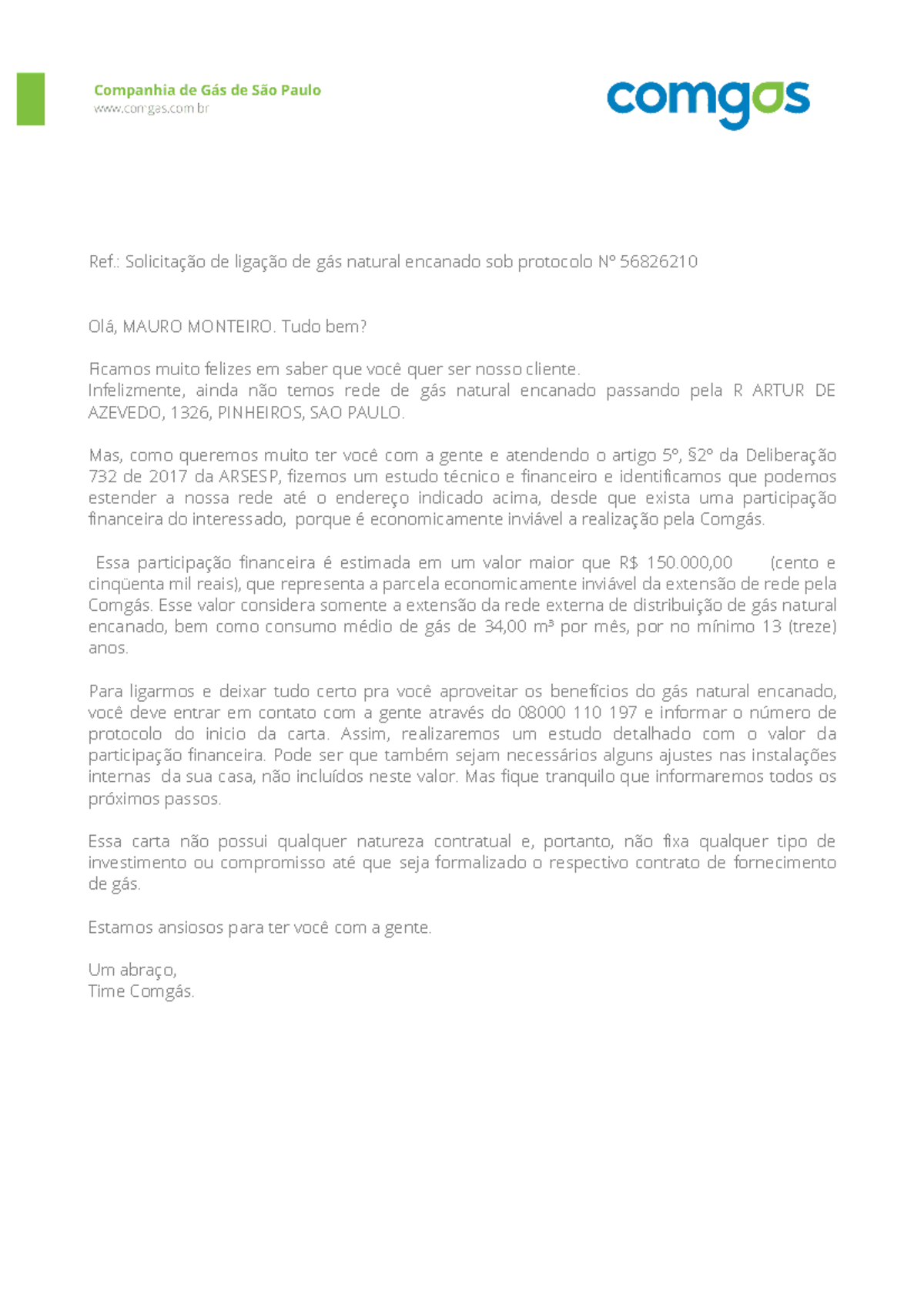 Companhia de Gás de São Paulo
www.comgas.com.br

comgas

Ref.: Solicitação de ligação de gás natural encanado sob protocolo Nº 56826210

Olá, MAURO MONTEIRO. Tudo bem?

Ficamos muito felizes em saber que você quer ser nosso cliente.
Infelizmente, ainda não temos rede de gás natural encanado passando pela R ARTUR DE AZEVEDO, 1326, PINHEIROS, SAO PAULO.

Mas, como queremos muito ter você com a gente e atendendo o artigo 5º, §2º da Deliberação 732 de 2017 da ARSESP, fizemos um estudo técnico e financeiro e identificamos que podemos estender a nossa rede até o endereço indicado acima, desde que exista uma participação financeira do interessado, porque é economicamente inviável a realização pela Comgás.

Essa participação financeira é estimada em um valor maior que R$ 150.000,00 (cento e cinqüenta mil reais), que representa a parcela economicamente inviável da extensão de rede pela Comgás. Esse valor considera somente a extensão da rede externa de distribuição de gás natural encanado, bem como consumo médio de gás de 34,00 m³ por mês, por no mínimo 13 (treze) anos.

Para ligarmos e deixar tudo certo pra você aproveitar os benefícios do gás natural encanado, você deve entrar em contato com a gente através do 08000 110 197 e informar o número de protocolo do inicio da carta. Assim, realizaremos um estudo detalhado com o valor da participação financeira. Pode ser que também sejam necessários alguns ajustes nas instalações internas da sua casa, não incluídos neste valor. Mas fique tranquilo que informaremos todos os próximos passos.

Essa carta não possui qualquer natureza contratual e, portanto, não fixa qualquer tipo de investimento ou compromisso até que seja formalizado o respectivo contrato de fornecimento de gás.

Estamos ansiosos para ter você com a gente.

Um abraço,
Time Comgás.